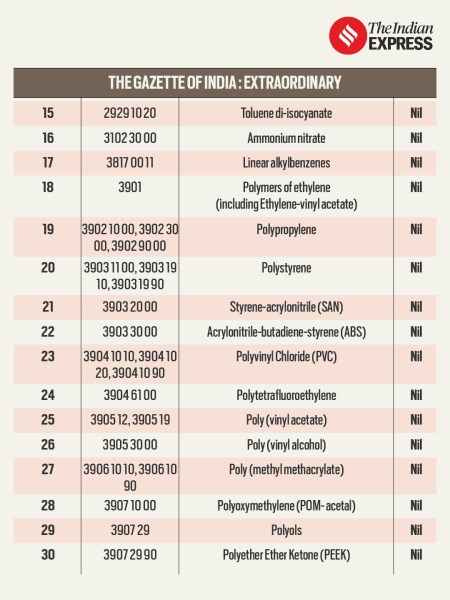 The Indian EXPRESS

THE GAZETTE OF INDIA : EXTRAORDINARY

| | | | |
|---|---|---|---|
| 15 | 2929 10 20 | Toluene di-isocyanate | Nil |
| 16 | 3102 30 00 | Ammonium nitrate | Nil |
| 17 | 3817 00 11 | Linear alkylbenzenes | Nil |
| 18 | 3901 | Polymers of ethylene (including Ethylene-vinyl acetate) | Nil |
| 19 | 3902 10 00, 3902 30 00, 3902 90 00 | Polypropylene | Nil |
| 20 | 3903 11 00, 3903 19 10, 3903 19 90 | Polystyrene | Nil |
| 21 | 3903 20 00 | Styrene-acrylonitrile (SAN) | Nil |
| 22 | 3903 30 00 | Acrylonitrile-butadiene-styrene (ABS) | Nil |
| 23 | 3904 10 10, 3904 10 20, 3904 10 90 | Polyvinyl Chloride (PVC) | Nil |
| 24 | 3904 61 00 | Polytetrafluoroethylene | Nil |
| 25 | 3905 12, 3905 19 | Poly (vinyl acetate) | Nil |
| 26 | 3905 30 00 | Poly (vinyl alcohol) | Nil |
| 27 | 3906 10 10, 3906 10 90 | Poly (methyl methacrylate) | Nil |
| 28 | 3907 10 00 | Polyoxymethylene (POM- acetal) | Nil |
| 29 | 3907 29 | Polyols | Nil |
| 30 | 3907 29 90 | Polyether Ether Ketone (PEEK) | Nil |